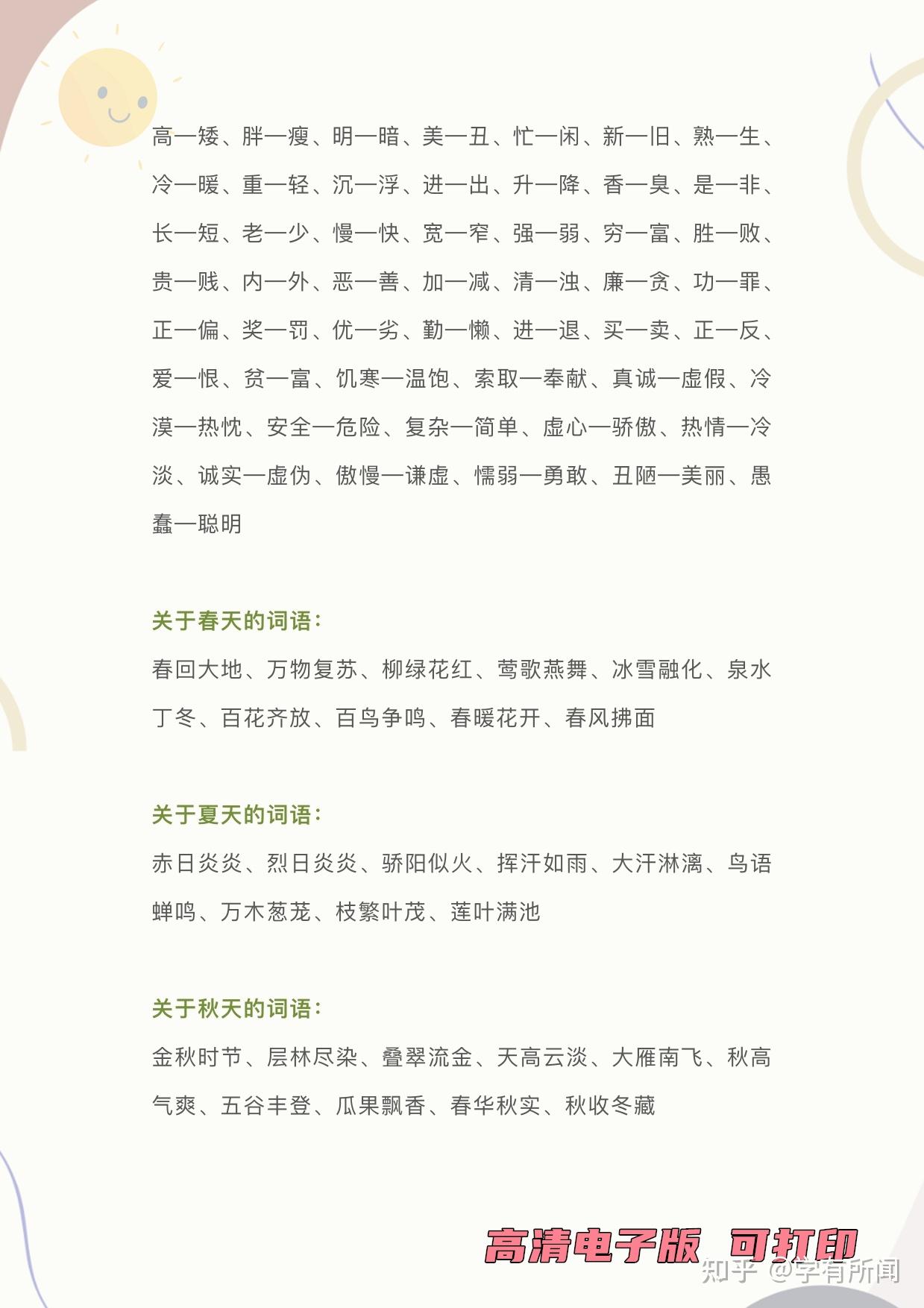 高—矮、胖—瘦、明—暗、美—丑、忙—闲、新—旧、熟—生、冷—暖、重—轻、沉—浮、进—出、升—降、香—臭、是—非、长—短、老—少、慢—快、宽—窄、强—弱、穷—富、胜—败、贵—贱、内—外、恶—善、加—减、清—浊、廉—贪、功—罪、正—偏、奖—罚、优—劣、勤—懒、进—退、买—卖、正—反、爱—恨、贫—富、饥寒—温饱、索取—奉献、真诚—虚假、冷漠—热忱、安全—危险、复杂—简单、虚心—骄傲、热情—冷淡、诚实—虚伪、傲慢—谦虚、懦弱—勇敢、丑陋—美丽、愚蠢—聪明

关于春天的词语：

春回大地、万物复苏、柳绿花红、莺歌燕舞、冰雪融化、泉水丁冬、百花齐放、百鸟争鸣、春暖花开、春风拂面

关于夏天的词语：

赤日炎炎、烈日炎炎、骄阳似火、挥汗如雨、大汗淋漓、鸟语蝉鸣、万木葱茏、枝繁叶茂、莲叶满池

关于秋天的词语：

金秋时节、层林尽染、叠翠流金、天高云淡、大雁南飞、秋高气爽、五谷丰登、瓜果飘香、春华秋实、秋收冬藏

高清电子版 可打印

知乎 @学有所闻